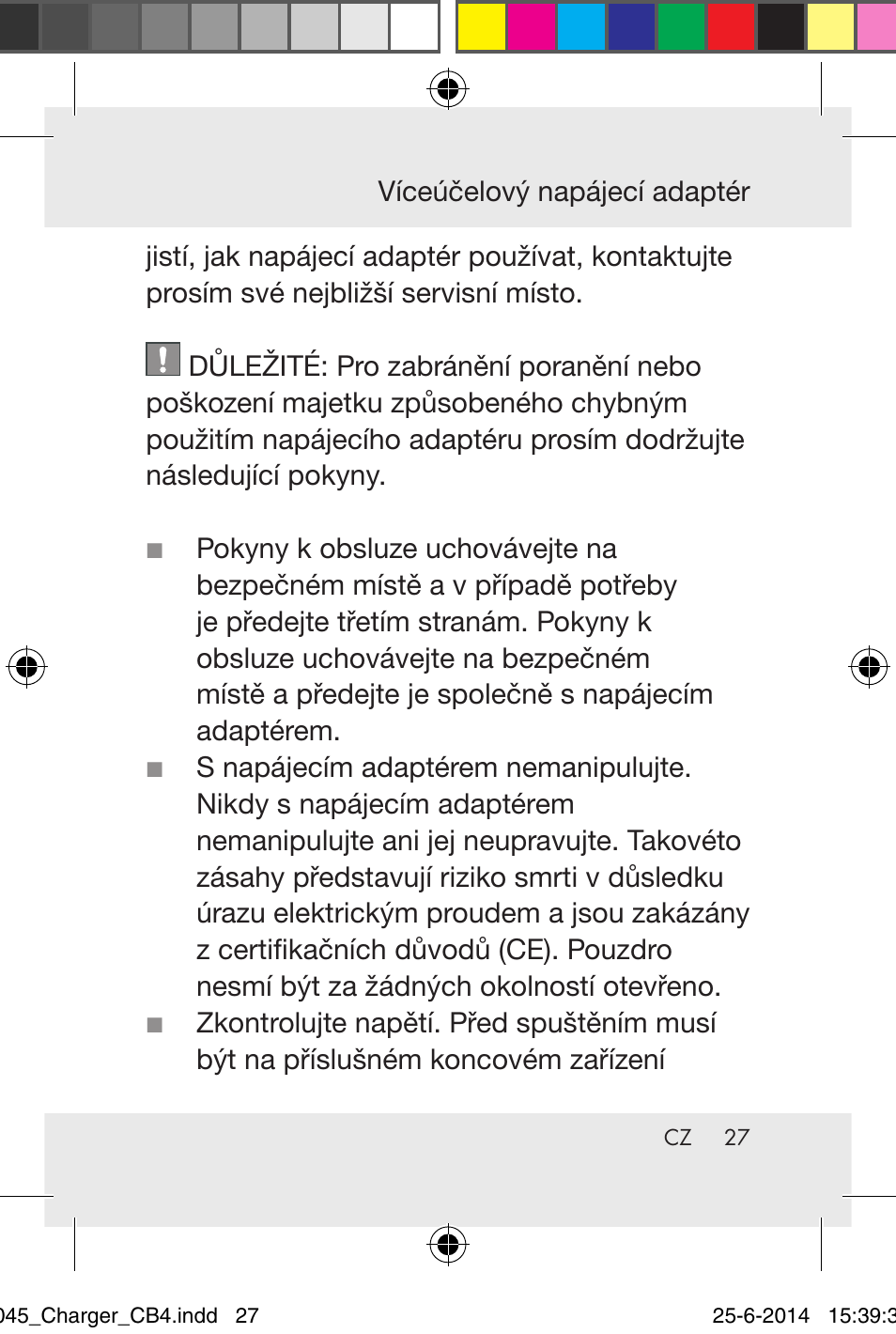 Víceúčelový napájecí adaptér

jistí, jak napájecí adaptér používat, kontaktujte prosím své nejbližší servisní místo.

! DŮLEŽITÉ: Pro zabránění poranění nebo poškození majetku způsobeného chybným použitím napájecího adaptéru prosím dodržujte následující pokyny.

■ Pokyny k obsluze uchovávejte na bezpečném místě a v případě potřeby je předejte třetím stranám. Pokyny k obsluze uchovávejte na bezpečném místě a předejte je společně s napájecím adaptérem.
■ S napájecím adaptérem nemanipulujte. Nikdy s napájecím adaptérem nemanipulujte ani jej neupravujte. Takovéto zásahy představují riziko smrti v důsledku úrazu elektrickým proudem a jsou zakázány z certifikačních důvodů (CE). Pouzdro nesmí být za žádných okolností otevřeno.
■ Zkontrolujte napětí. Před spuštěním musí být na příslušném koncovém zařízení

CZ 27

045_Charger_CB4.indd 27 25-6-2014 15:39:3